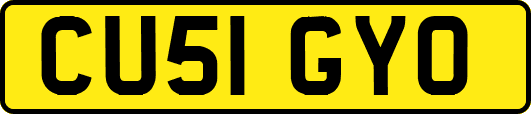 CU51 GYO